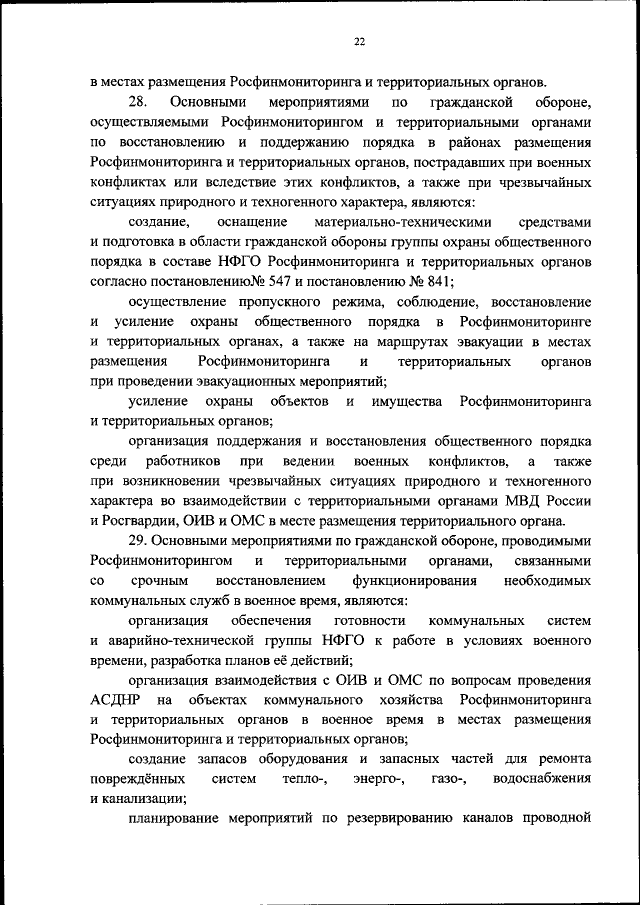 22

в местах размещения Росфинмониторинга и территориальных органов.

28. Основными мероприятиями по гражданской обороне, осуществляемыми Росфинмониторингом и территориальными органами по восстановлению и поддержанию порядка в районах размещения Росфинмониторинга и территориальных органов, пострадавших при военных конфликтах или вследствие этих конфликтов, а также при чрезвычайных ситуациях природного и техногенного характера, являются:

создание, оснащение материально-техническими средствами и подготовка в области гражданской обороны группы охраны общественного порядка в составе НФГО Росфинмониторинга и территориальных органов согласно постановлению№ 547 и постановлению № 841;

осуществление пропускного режима, соблюдение, восстановление и усиление охраны общественного порядка в Росфинмониторинге и территориальных органах, а также на маршрутах эвакуации в местах размещения Росфинмониторинга и территориальных органов при проведении эвакуационных мероприятий;

усиление охраны объектов и имущества Росфинмониторинга и территориальных органов;

организация поддержания и восстановления общественного порядка среди работников при ведении военных конфликтов, а также при возникновении чрезвычайных ситуациях природного и техногенного характера во взаимодействии с территориальными органами МВД России и Росгвардии, ОИВ и ОМС в месте размещения территориального органа.

29. Основными мероприятиями по гражданской обороне, проводимыми Росфинмониторингом и территориальными органами, связанными со срочным восстановлением функционирования необходимых коммунальных служб в военное время, являются:

организация обеспечения готовности коммунальных систем и аварийно-технической группы НФГО к работе в условиях военного времени, разработка планов её действий;

организация взаимодействия с ОИВ и ОМС по вопросам проведения АСДНР на объектах коммунального хозяйства Росфинмониторинга и территориальных органов в военное время в местах размещения Росфинмониторинга и территориальных органов;

создание запасов оборудования и запасных частей для ремонта повреждённых систем тепло-, энерго-, газо-, водоснабжения и канализации;

планирование мероприятий по резервированию каналов проводной